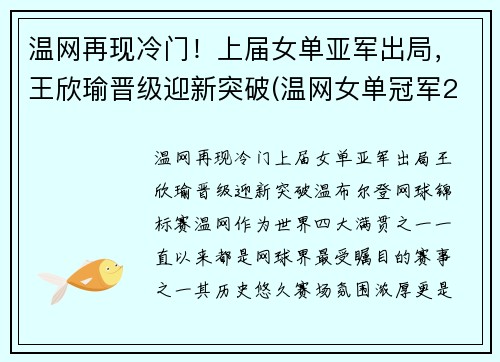 温网再现冷门！上届女单亚军出局，王欣瑜晋级迎新突破(温网女单冠军2

温网再现冷门上届女单亚军出局王欣瑜晋级迎新突破温布尔登网球锦标赛温网作为世界四大满贯之一一直以来都是网球界最受瞩目的赛事之一其历史悠久赛场氛围浓厚更是